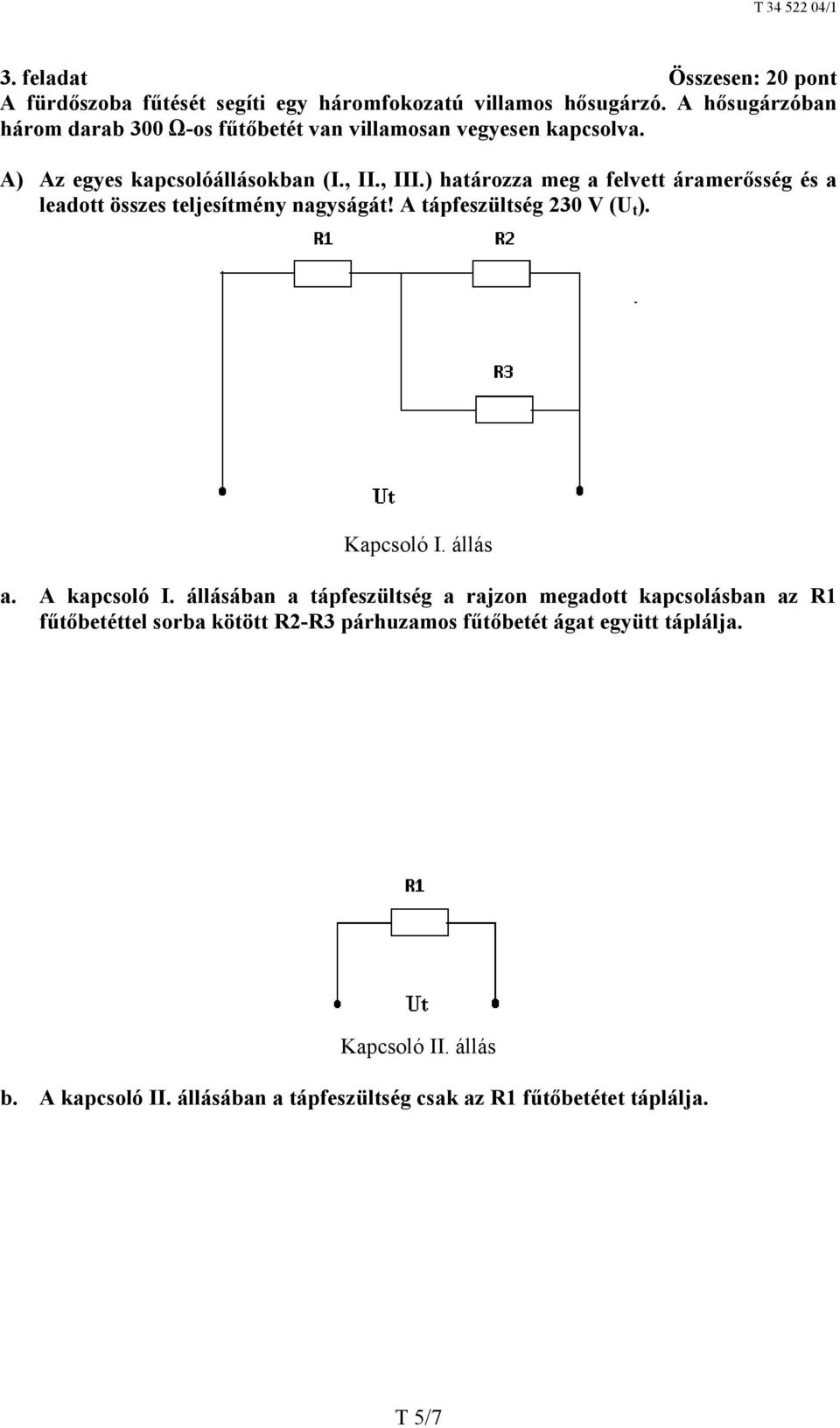 T 34 522 04/1

3. feladat Összesen: 20 pont

A fürdőszoba fűtését segíti egy háromfokozatú villamos hősugárzó. A hősugárzóban három darab 300 Ω-os fűtőbetét van villamosan vegyesen kapcsolva.

A) Az egyes kapcsolóállásokban (I., II., III.) határozza meg a felvett áramerősség és a leadott összes teljesítmény nagyságát! A tápfeszültség 230 V ($U_t$).

R1

R2

R3

Ut

Kapcsoló I. állás

a. A kapcsoló I. állásában a tápfeszültség a rajzon megadott kapcsolásban az R1 fűtőbetéttel sorba kötött R2-R3 párhuzamos fűtőbetét ágat együtt táplálja.

R1

Ut

Kapcsoló II. állás

b. A kapcsoló II. állásában a tápfeszültség csak az R1 fűtőbetétet táplálja.

T 5/7